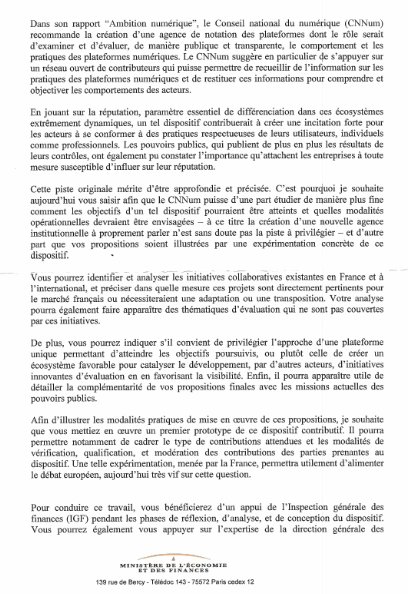 Dans son rapport "Ambition numérique", le Conseil national du numérique (CNNum) recommande la création d'une agence de notation des plateformes dont le rôle serait d'examiner et d'évaluer, de manière publique et transparente, le comportement et les pratiques des plateformes numériques. Le CNNum suggère en particulier de s'appuyer sur un réseau ouvert de contributeurs qui puisse permettre de recueillir de l'information sur les pratiques des plateformes numériques et de restituer ces informations pour comprendre et objectiver les comportements des acteurs.

En jouant sur la réputation, paramètre essentiel de différenciation dans ces écosystèmes extrêmement dynamiques, un tel dispositif contribuerait à créer une incitation forte pour les acteurs à se conformer à des pratiques respectueuses de leurs utilisateurs, individuels comme professionnels. Les pouvoirs publics, qui publient de plus en plus les résultats de leurs contrôles, ont également pu constater l'importance qu'attachent les entreprises à toute mesure susceptible d'influer sur leur réputation.

Cette piste originale mérite d'être approfondie et précisée. C'est pourquoi je souhaite aujourd'hui vous saisir afin que le CNNum puisse d'une part étudier de manière plus fine comment les objectifs d'un tel dispositif pourraient être atteints et quelles modalités opérationnelles devraient être envisagées – à ce titre la création d'une nouvelle agence institutionnelle à proprement parler n'est sans doute pas la piste à privilégier – et d'autre part que vos propositions soient illustrées par une expérimentation concrète de ce dispositif.

Vous pourrez identifier et analyser les initiatives collaboratives existantes en France et à l'international, et préciser dans quelle mesure ces projets sont directement pertinents pour le marché français ou nécessiteraient une adaptation ou une transposition. Votre analyse pourra également faire apparaître des thématiques d'évaluation qui ne sont pas couvertes par ces initiatives.

De plus, vous pourrez indiquer s'il convient de privilégier l'approche d'une plateforme unique permettant d'atteindre les objectifs poursuivis, ou plutôt celle de créer un écosystème favorable pour catalyser le développement, par d'autres acteurs, d'initiatives innovantes d'évaluation en en favorisant la visibilité. Enfin, il pourra apparaître utile de détailler la complémentarité de vos propositions finales avec les missions actuelles des pouvoirs publics.

Afin d'illustrer les modalités pratiques de mise en œuvre de ces propositions, je souhaite que vous mettiez en œuvre un premier prototype de ce dispositif contributif. Il pourra permettre notamment de cadrer le type de contributions attendues et les modalités de vérification, qualification, et modération des contributions des parties prenantes au dispositif. Une telle expérimentation, menée par la France, permettra utilement d'alimenter le débat européen, aujourd'hui très vif sur cette question.

Pour conduire ce travail, vous bénéficierez d'un appui de l'Inspection générale des finances (IGF) pendant les phases de réflexion, d'analyse, et de conception du dispositif. Vous pourrez également vous appuyer sur l'expertise de la direction générale des

MINISTÈRE DE L'ÉCONOMIE ET DES FINANCES

139 rue de Bercy - Télédoc 143 - 75572 Paris cedex 12